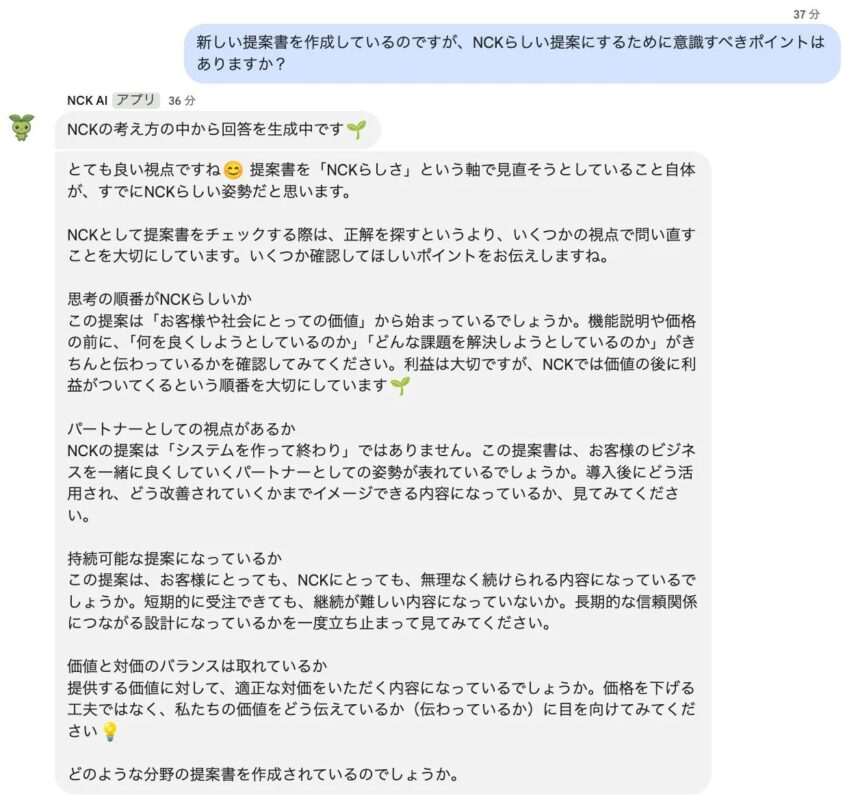 37 分

新しい提案書を作成しているのですが、NCKらしい提案にするために意識すべきポイントはありますか？

NCK AI アプリ 36 分

NCKの考え方の中から回答を生成中です🌱

とても良い視点ですね😊 提案書を「NCKらしさ」という軸で見直そうとしていること自体が、すでにNCKらしい姿勢だと思います。

NCKとして提案書をチェックする際は、正解を探すというより、いくつかの視点で問い直すことを大切にしています。いくつか確認してほしいポイントをお伝えしますね。

思考の順番がNCKらしいか
この提案は「お客様や社会にとっての価値」から始まっているでしょうか。機能説明や価格の前に、「何を良くしようとしているのか」「どんな課題を解決しようとしているのか」がきちんと伝わっているかを確認してみてください。利益は大切ですが、NCKでは価値の後に利益がついてくるという順番を大切にしています🌱

パートナーとしての視点があるか
NCKの提案は「システムを作って終わり」ではありません。この提案書は、お客様のビジネスを一緒に良くしていくパートナーとしての姿勢が表れているでしょうか。導入後にどう活用され、どう改善されていくかまでイメージできる内容になっているか、見てみてください。

持続可能な提案になっているか
この提案は、お客様にとっても、NCKにとっても、無理なく続けられる内容になっているでしょうか。短期的に受注できても、継続が難しい内容になっていないか。長期的な信頼関係につながる設計になっているかを一度立ち止まって見てみてください。

価値と対価のバランスは取れているか
提供する価値に対して、適正な対価をいただく内容になっているでしょうか。価格を下げる工夫ではなく、私たちの価値をどう伝えているか（伝わっているか）に目を向けてみてください💡

どのような分野の提案書を作成されているのでしょうか。